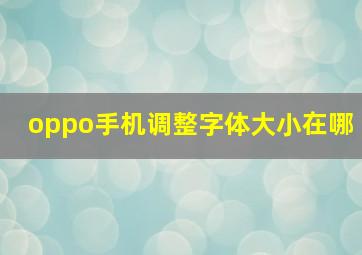 oppo手机调整字体大小在哪